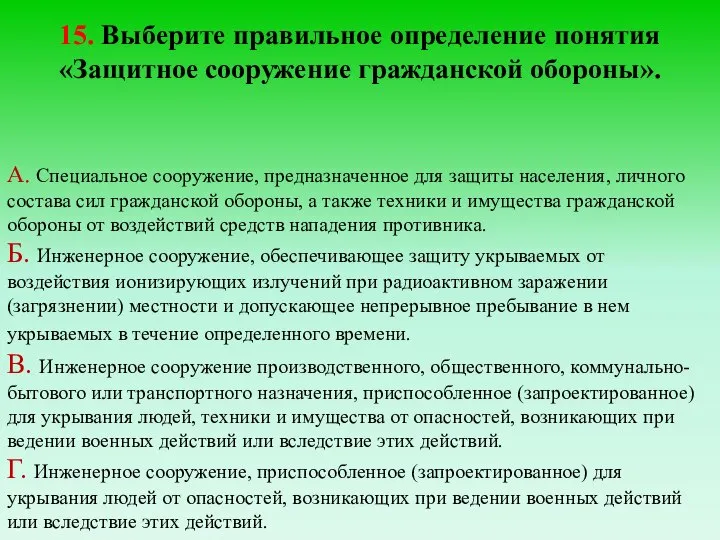 15. Выберите правильное определение понятия «Защитное сооружение гражданской обороны».

А. Специальное сооружение, предназначенное для защиты населения, личного состава сил гражданской обороны, а также техники и имущества гражданской обороны от воздействий средств нападения противника.
Б. Инженерное сооружение, обеспечивающее защиту укрываемых от воздействия ионизирующих излучений при радиоактивном заражении (загрязнении) местности и допускающее непрерывное пребывание в нем укрываемых в течение определенного времени.
В. Инженерное сооружение производственного, общественного, коммунально-бытового или транспортного назначения, приспособленное (запроектированное) для укрывания людей, техники и имущества от опасностей, возникающих при ведении военных действий или вследствие этих действий.
Г. Инженерное сооружение, приспособленное (запроектированное) для укрывания людей от опасностей, возникающих при ведении военных действий или вследствие этих действий.